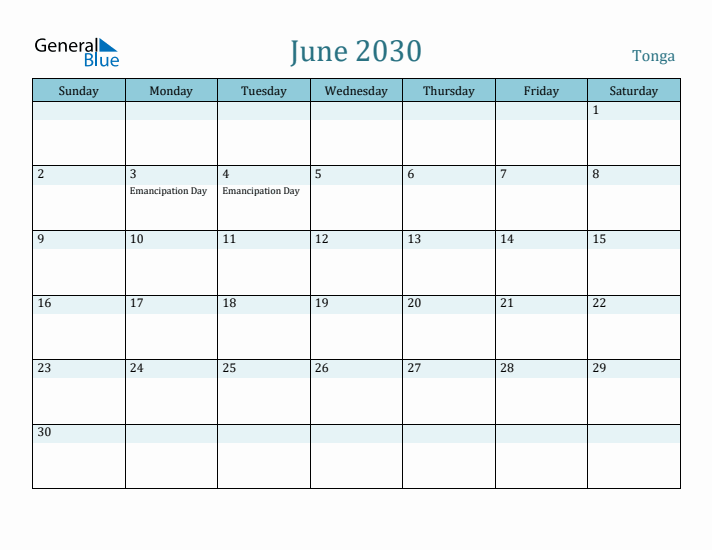 General Blue

June 2030

Tonga

| Sunday | Monday | Tuesday | Wednesday | Thursday | Friday | Saturday |
|---|---|---|---|---|---|---|
| | | | | | | 1 |
| 2 | 3 Emancipation Day | 4 Emancipation Day | 5 | 6 | 7 | 8 |
| 9 | 10 | 11 | 12 | 13 | 14 | 15 |
| 16 | 17 | 18 | 19 | 20 | 21 | 22 |
| 23 | 24 | 25 | 26 | 27 | 28 | 29 |
| 30 | | | | | | |